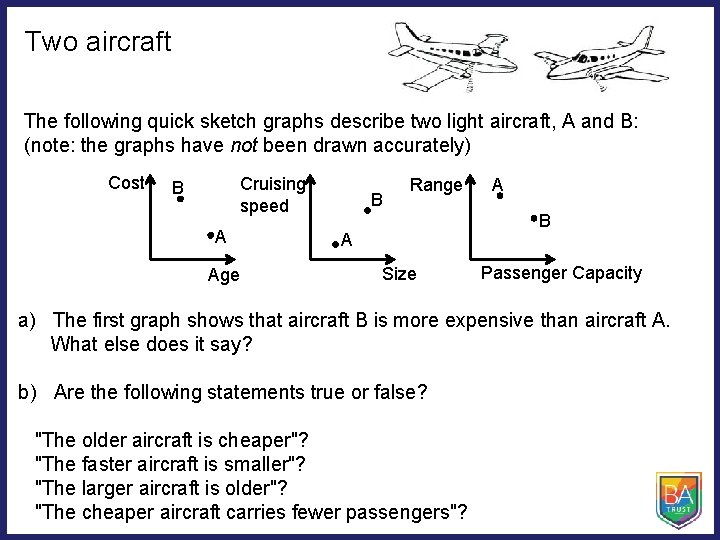 Two aircraft

The following quick sketch graphs describe two light aircraft, A and B: (note: the graphs have not been drawn accurately)

Cost
B
A
Age

Cruising speed
B
A
Size

Range
A
B
Passenger Capacity

a) The first graph shows that aircraft B is more expensive than aircraft A. What else does it say?

b) Are the following statements true or false?

"The older aircraft is cheaper"?
"The faster aircraft is smaller"?
"The larger aircraft is older"?
"The cheaper aircraft carries fewer passengers"?

BA
TRUST